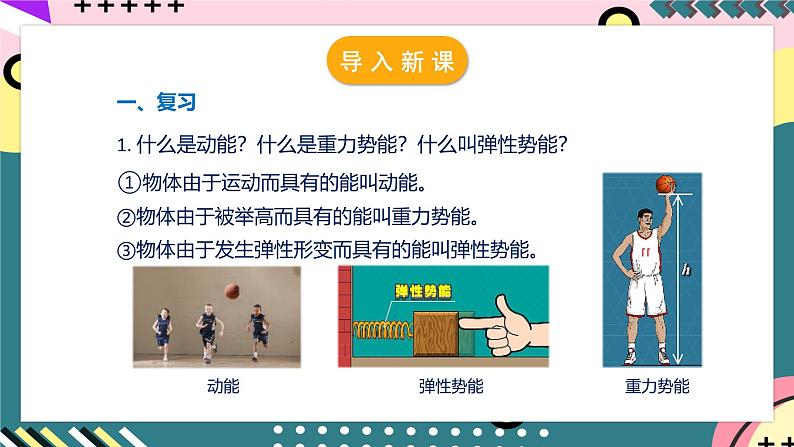 导入新课

一、复习

1. 什么是动能？什么是重力势能？什么叫弹性势能？

①物体由于运动而具有的能叫动能。

②物体由于被举高而具有的能叫重力势能。

③物体由于发生弹性形变而具有的能叫弹性势能。

弹性势能

11

$h$

动能

弹性势能

重力势能